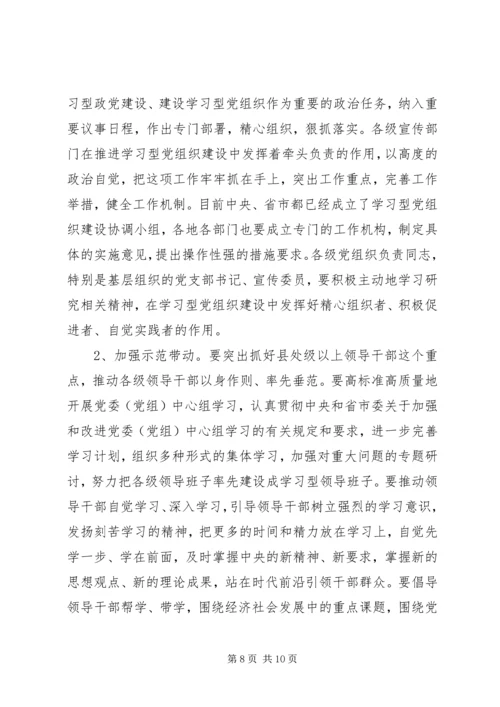 习型政党建设、建设学习型党组织作为重要的政治任务，纳入重要议事日程，作出专门部署，精心组织，狠抓落实。各级宣传部门在推进学习型党组织建设中发挥着牵头负责的作用，以高度的政治自觉，把这项工作牢牢抓在手上，突出工作重点，完善工作举措，健全工作机制。目前中央、省市都已经成立了学习型党组织建设协调小组，各地各部门也要成立专门的工作机构，制定具体的实施意见，提出操作性强的措施要求。各级党组织负责同志，特别是基层组织的党支部书记、宣传委员，要积极主动地学习研究相关精神，在学习型党组织建设中发挥好精心组织者、积极促进者、自觉实践者的作用。

2、加强示范带动。要突出抓好县处级以上领导干部这个重点，推动各级领导干部以身作则、率先垂范。要高标准高质量地开展党委（党组）中心组学习，认真贯彻中央和省市委关于加强和改进党委（党组）中心组学习的有关规定和要求，进一步完善学习计划，组织多种形式的集体学习，加强对重大问题的专题研讨，努力把各级领导班子率先建设成学习型领导班子。要推动领导干部自觉学习、深入学习，引导领导干部树立强烈的学习意识，发扬刻苦学习的精神，把更多的时间和精力放在学习上，自觉先学一步、学在前面，及时掌握中央的新精神、新要求，掌握新的思想观点、新的理论成果，站在时代前沿引领干部群众。要倡导领导干部帮学、带学，围绕经济社会发展中的重点课题，围绕党

第 8 页 共 10 页